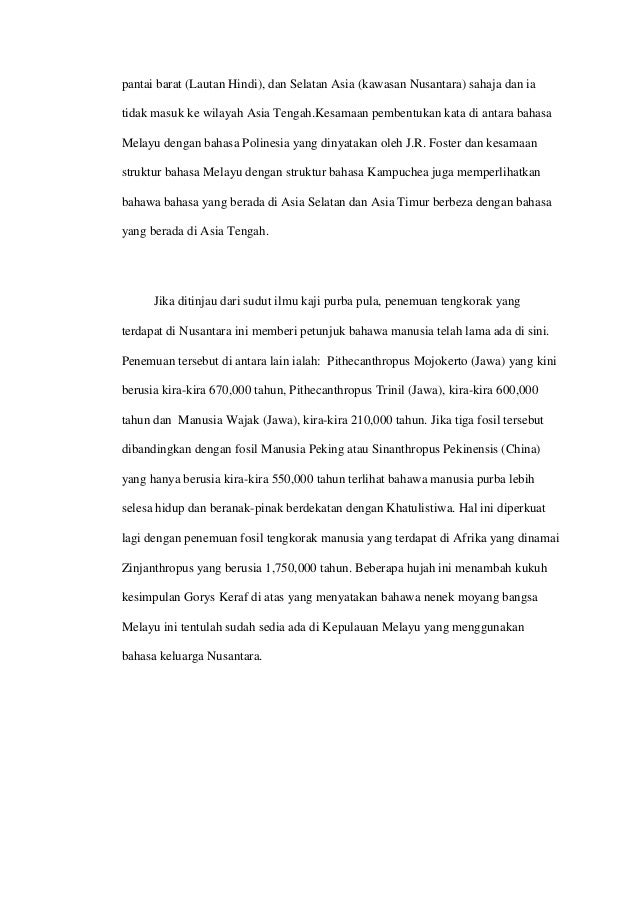 pantai barat (Lautan Hindi), dan Selatan Asia (kawasan Nusantara) sahaja dan ia tidak masuk ke wilayah Asia Tengah.Kesamaan pembentukan kata di antara bahasa Melayu dengan bahasa Polinesia yang dinyatakan oleh J.R. Foster dan kesamaan struktur bahasa Melayu dengan struktur bahasa Kampuchea juga memperlihatkan bahawa bahasa yang berada di Asia Selatan dan Asia Timur berbeza dengan bahasa yang berada di Asia Tengah.

Jika ditinjau dari sudut ilmu kaji purba pula, penemuan tengkorak yang terdapat di Nusantara ini memberi petunjuk bahawa manusia telah lama ada di sini. Penemuan tersebut di antara lain ialah: Pithecanthropus Mojokerto (Jawa) yang kini berusia kira-kira 670,000 tahun, Pithecanthropus Trinil (Jawa), kira-kira 600,000 tahun dan Manusia Wajak (Jawa), kira-kira 210,000 tahun. Jika tiga fosil tersebut dibandingkan dengan fosil Manusia Peking atau Sinanthropus Pekinensis (China) yang hanya berusia kira-kira 550,000 tahun terlihat bahawa manusia purba lebih selesa hidup dan beranak-pinak berdekatan dengan Khatulistiwa. Hal ini diperkuat lagi dengan penemuan fosil tengkorak manusia yang terdapat di Afrika yang dinamai Zinjanthropus yang berusia 1,750,000 tahun. Beberapa hujah ini menambah kukuh kesimpulan Gorys Keraf di atas yang menyatakan bahawa nenek moyang bangsa Melayu ini tentulah sudah sedia ada di Kepulauan Melayu yang menggunakan bahasa keluarga Nusantara.